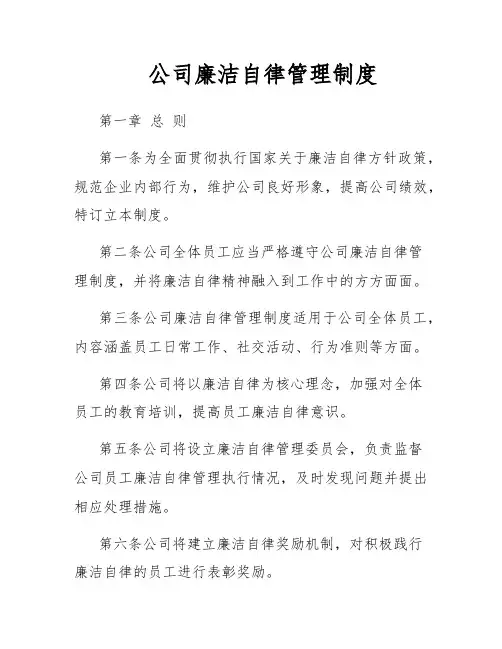 公司廉洁自律管理制度

第一章 总 则

第一条为全面贯彻执行国家关于廉洁自律方针政策，规范企业内部行为，维护公司良好形象，提高公司绩效，特订立本制度。

第二条公司全体员工应当严格遵守公司廉洁自律管理制度，并将廉洁自律精神融入到工作中的方方面面。

第三条公司廉洁自律管理制度适用于公司全体员工，内容涵盖员工日常工作、社交活动、行为准则等方面。

第四条公司将以廉洁自律为核心理念，加强对全体员工的教育培训，提高员工廉洁自律意识。

第五条公司将设立廉洁自律管理委员会，负责监督公司员工廉洁自律管理执行情况，及时发现问题并提出相应处理措施。

第六条公司将建立廉洁自律奖励机制，对积极践行廉洁自律的员工进行表彰奖励。